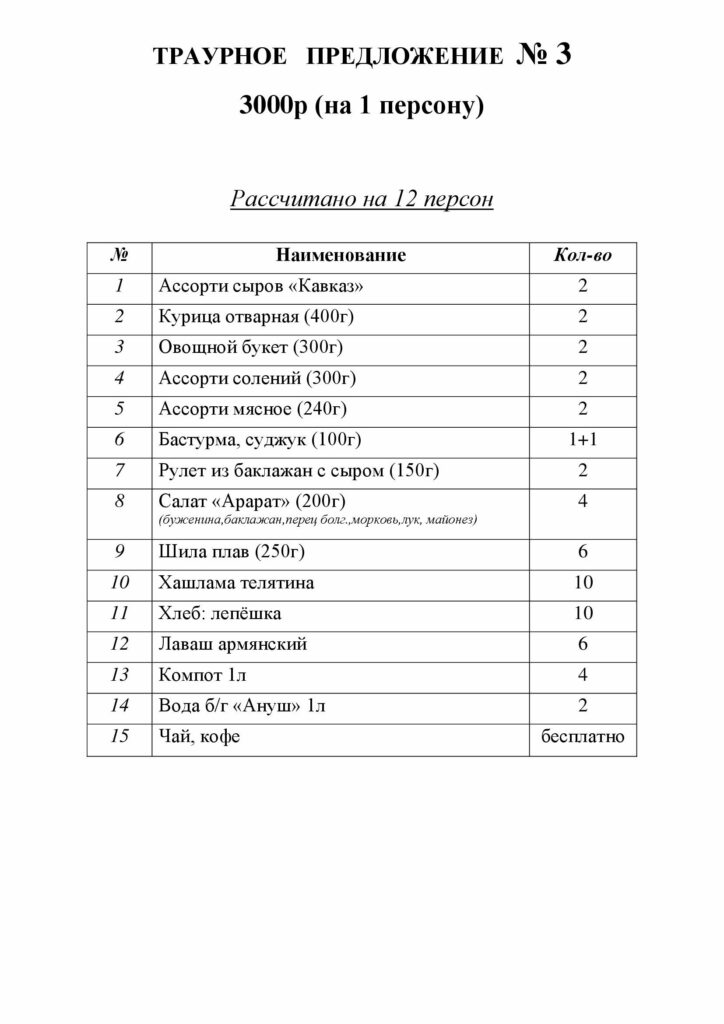 ТРАУРНОЕ ПРЕДЛОЖЕНИЕ № 3

3000р (на 1 персону)

Рассчитано на 12 персон

| № | Наименование | Кол-во |
|---|---|---|
| 1 | Ассорти сыров «Кавказ» | 2 |
| 2 | Курица отварная (400г) | 2 |
| 3 | Овощной букет (300г) | 2 |
| 4 | Ассорти солений (300г) | 2 |
| 5 | Ассорти мясное (240г) | 2 |
| 6 | Бастурма, суджук (100г) | 1+1 |
| 7 | Рулет из баклажан с сыром (150г) | 2 |
| 8 | Салат «Арарат» (200г) (буженина,баклажан,перец болг.,морковь,лук, майонез) | 4 |
| 9 | Шила плав (250г) | 6 |
| 10 | Хашлама телятина | 10 |
| 11 | Хлеб: лепёшка | 10 |
| 12 | Лаваш армянский | 6 |
| 13 | Компот 1л | 4 |
| 14 | Вода б/г «Ануш» 1л | 2 |
| 15 | Чай, кофе | бесплатно |